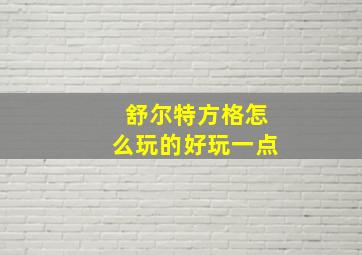 舒尔特方格怎么玩的好玩一点